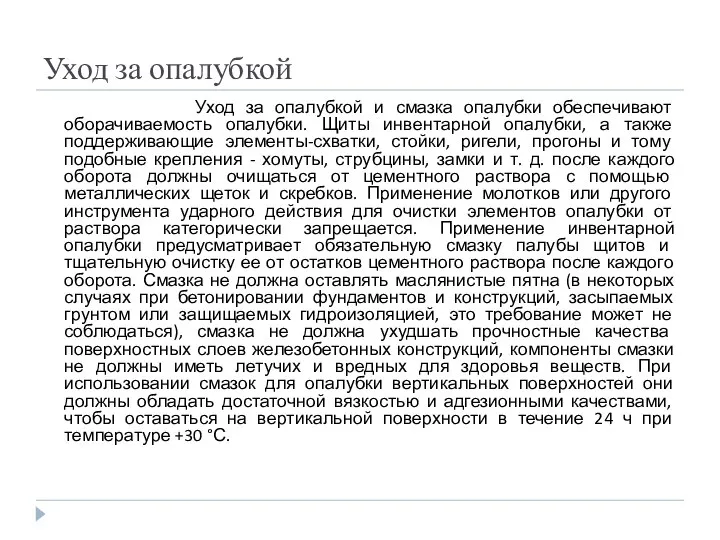 Уход за опалубкой

Уход за опалубкой и смазка опалубки обеспечивают оборачиваемость опалубки. Щиты инвентарной опалубки, а также поддерживающие элементы-схватки, стойки, ригели, прогоны и тому подобные крепления - хомуты, струбцины, замки и т. д. после каждого оборота должны очищаться от цементного раствора с помощью металлических щеток и скребков. Применение молотков или другого инструмента ударного действия для очистки элементов опалубки от раствора категорически запрещается. Применение инвентарной опалубки предусматривает обязательную смазку палубы щитов и тщательную очистку ее от остатков цементного раствора после каждого оборота. Смазка не должна оставлять маслянистые пятна (в некоторых случаях при бетонировании фундаментов и конструкций, засыпаемых грунтом или защищаемых гидроизоляцией, это требование может не соблюдаться), смазка не должна ухудшать прочностные качества поверхностных слоев железобетонных конструкций, компоненты смазки не должны иметь летучих и вредных для здоровья веществ. При использовании смазок для опалубки вертикальных поверхностей они должны обладать достаточной вязкостью и адгезионными качествами, чтобы оставаться на вертикальной поверхности в течение 24 ч при температуре +30 °С.